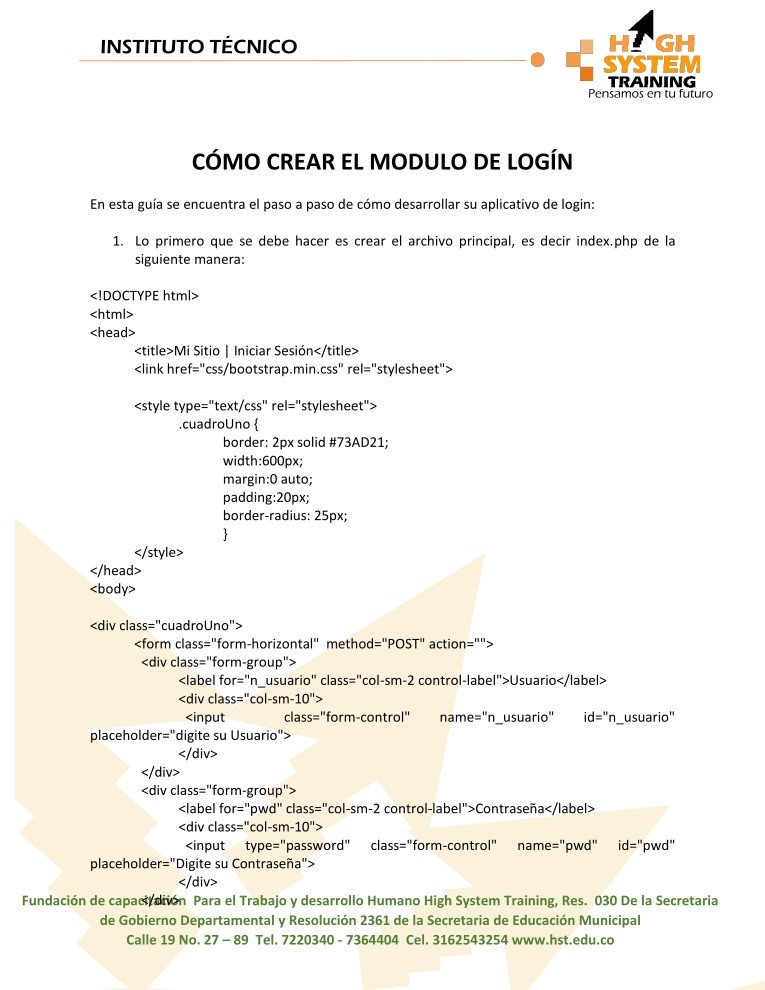 INSTITUTO TÉCNICO

HIGH SYSTEM TRAINING
Pensamos en tu futuro

CÓMO CREAR EL MODULO DE LOGÍN

En esta guía se encuentra el paso a paso de cómo desarrollar su aplicativo de login:

1. Lo primero que se debe hacer es crear el archivo principal, es decir index.php de la siguiente manera:

<!DOCTYPE html>
<html>
<head>
<title>Mi Sitio | Iniciar Sesión</title>
<link href="css/bootstrap.min.css" rel="stylesheet">

<style type="text/css" rel="stylesheet">
.cuadroUno {
border: 2px solid #73AD21;
width:600px;
margin:0 auto;
padding:20px;
border-radius: 25px;
}
</style>
</head>
<body>

<div class="cuadroUno">
<form class="form-horizontal" method="POST" action="">
<div class="form-group">
<label for="n_usuario" class="col-sm-2 control-label">Usuario</label>
<div class="col-sm-10">
<input class="form-control" name="n_usuario" id="n_usuario" placeholder="digite su Usuario">
</div>
</div>
<div class="form-group">
<label for="pwd" class="col-sm-2 control-label">Contraseña</label>
<div class="col-sm-10">
<input type="password" class="form-control" name="pwd" id="pwd" placeholder="Digite su Contraseña">
</div>
</div>

Fundación de capacitación Para el Trabajo y desarrollo Humano High System Training, Res. 030 De la Secretaria de Gobierno Departamental y Resolución 2361 de la Secretaria de Educación Municipal
Calle 19 No. 27 – 89 Tel. 7220340 - 7364404 Cel. 3162543254 www.hst.edu.co